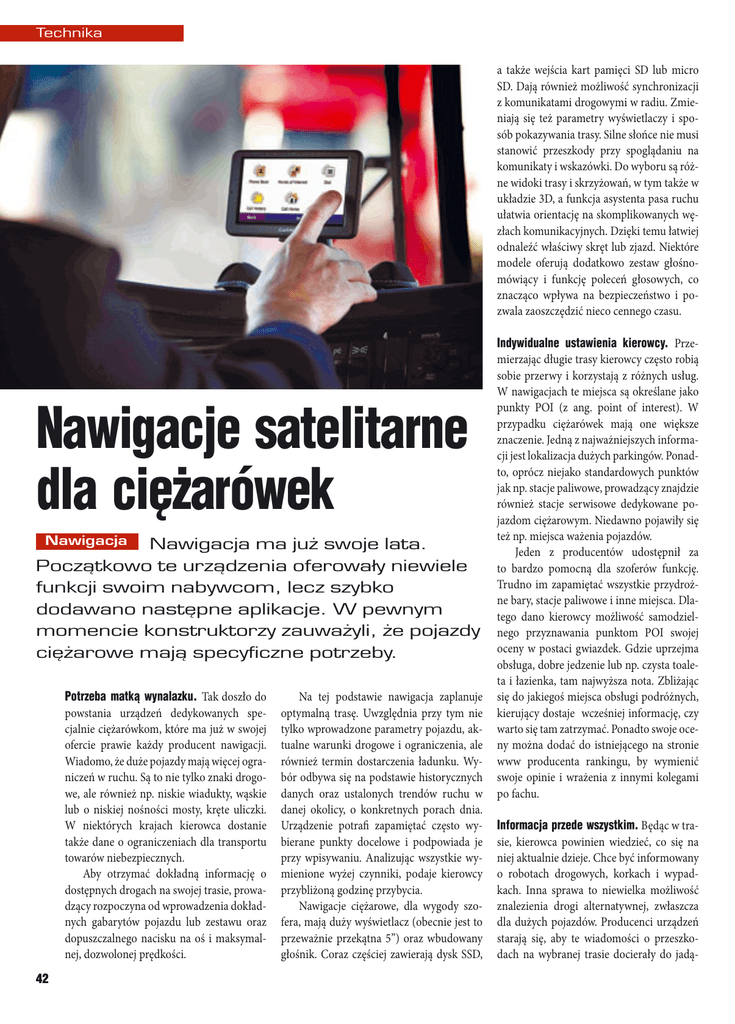 Technika

Nawigacje satelitarne dla ciężarówek

Nawigacja Nawigacja ma już swoje lata. Początkowo te urządzenia oferowały niewiele funkcji swoim nabywcom, lecz szybko dodawano następne aplikacje. W pewnym momencie konstruktorzy zauważyli, że pojazdy ciężarowe mają specyficzne potrzeby.

Potrzeba matką wynalazku. Tak doszło do powstania urządzeń dedykowanych specjalnie ciężarówkom, które ma już w swojej ofercie prawie każdy producent nawigacji. Wiadomo, że duże pojazdy mają więcej ograniczeń w ruchu. Są to nie tylko znaki drogowe, ale również np. niskie wiadukty, wąskie lub o niskiej nośności mosty, kręte uliczki. W niektórych krajach kierowca dostanie także dane o ograniczeniach dla transportu towarów niebezpiecznych.

Aby otrzymać dokładną informację o dostępnych drogach na swojej trasie, prowadzący rozpoczyna od wprowadzenia dokładnych gabarytów pojazdu lub zestawu oraz dopuszczalnego nacisku na oś i maksymalnej, dozwolonej prędkości.

Na tej podstawie nawigacja zaplanuje optymalną trasę. Uwzględnia przy tym nie tylko wprowadzone parametry pojazdu, aktualne warunki drogowe i ograniczenia, ale również termin dostarczenia ładunku. Wybór odbywa się na podstawie historycznych danych oraz ustalonych trendów ruchu w danej okolicy, o konkretnych porach dnia. Urządzenie potrafi zapamiętać często wybierane punkty docelowe i podpowiada je przy wpisywaniu. Analizując wszystkie wymienione wyżej czynniki, podaje kierowcy przybliżoną godzinę przybycia.

Nawigacje ciężarowe, dla wygody szofera, mają duży wyświetlacz (obecnie jest to przeważnie przekątna 5") oraz wbudowany głośnik. Coraz częściej zawierają dysk SSD, a także wejścia kart pamięci SD lub micro SD. Dają również możliwość synchronizacji z komunikatami drogowymi w radiu. Zmieniają się też parametry wyświetlaczy i sposób pokazywania trasy. Silne słońce nie musi stanowić przeszkody przy spoglądaniu na komunikaty i wskazówki. Do wyboru są różne widoki trasy i skrzyżowań, w tym także w układzie 3D, a funkcja asystenta pasa ruchu ułatwia orientację na skomplikowanych węzłach komunikacyjnych. Dzięki temu łatwiej odnaleźć właściwy skręt lub zjazd. Niektóre modele oferują dodatkowo zestaw głośnomówiący i funkcję poleceń głosowych, co znacząco wpływa na bezpieczeństwo i pozwala zaoszczędzić nieco cennego czasu.

Indywidualne ustawienia kierowcy. Przemierzając długie trasy kierowcy często robią sobie przerwy i korzystają z różnych usług. W nawigacjach te miejsca są określane jako punkty POI (z ang. point of interest). W przypadku ciężarówek mają one większe znaczenie. Jedną z najważniejszych informacji jest lokalizacja dużych parkingów. Ponadto, oprócz niejako standardowych punktów jak np. stacje paliwowe, prowadzący znajdzie również stacje serwisowe dedykowane pojazdom ciężarowym. Niedawno pojawiły się też np. miejsca ważenia pojazdów.

Jeden z producentów udostępnił za to bardzo pomocną dla szoferów funkcję. Trudno im zapamiętać wszystkie przydrożne bary, stacje paliwowe i inne miejsca. Dlatego dano kierowcy możliwość samodzielnego przyznawania punktom POI swojej oceny w postaci gwiazdek. Gdzie uprzejma obsługa, dobre jedzenie lub np. czysta toaleta i łazienka, tam najwyższa nota. Zbliżając się do jakiegoś miejsca obsługi podróżnych, kierujący dostaje wcześniej informację, czy warto się tam zatrzymać. Ponadto swoje oceny można dodać do istniejącego na stronie www producenta rankingu, by wymienić swoje opinie i wrażenia z innymi kolegami po fachu.

Informacja przede wszystkim. Będąc w trasie, kierowca powinien wiedzieć, co się na niej aktualnie dzieje. Chce być informowany o robotach drogowych, korkach i wypadkach. Inna sprawa to niewielka możliwość znalezienia drogi alternatywnej, zwłaszcza dla dużych pojazdów. Producenci urządzeń starają się, aby te wiadomości o przeszkodach na wybranej trasie docierały do jadą-

42